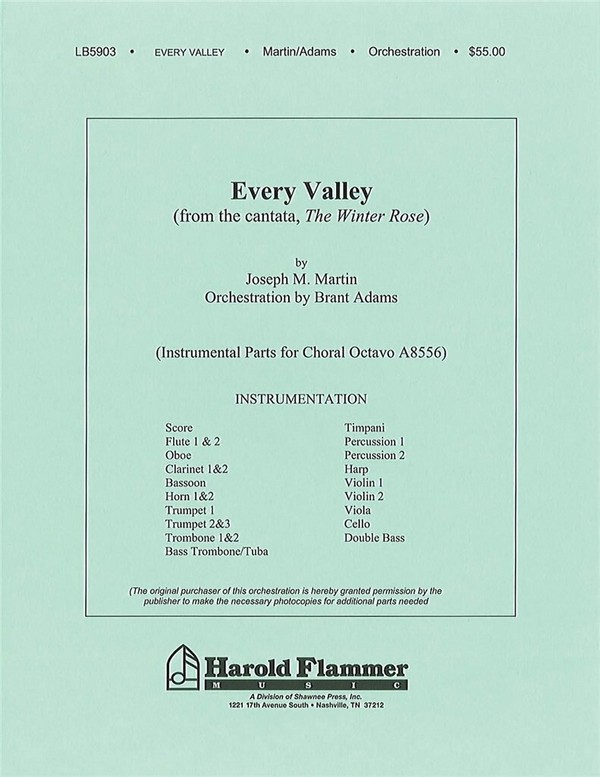 LB5903 • EVERY VALLEY • Martin/Adams • Orchestration • $55.00

Every Valley
(from the cantata, The Winter Rose)

by
Joseph M. Martin
Orchestration by Brant Adams

(Instrumental Parts for Choral Octavo A8556)

INSTRUMENTATION

Score
Flute 1 & 2
Oboe
Clarinet 1&2
Bassoon
Horn 1&2
Trumpet 1
Trumpet 2&3
Trombone 1&2
Bass Trombone/Tuba

Timpani
Percussion 1
Percussion 2
Harp
Violin 1
Violin 2
Viola
Cello
Double Bass

(The original purchaser of this orchestration is hereby granted permission by the publisher to make the necessary photocopies for additional parts needed

Harold Flammer
MUSIC
A Division of Shawnee Press, Inc.
1221 17th Avenue South • Nashville, TN 37212